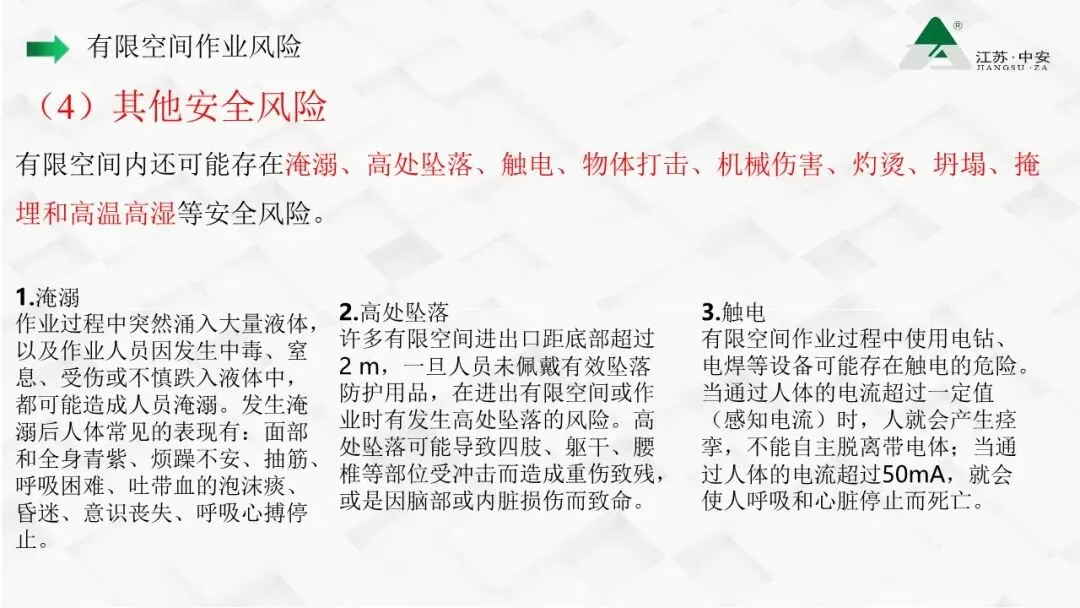 有限空间作业风险

江苏·中安
JIANGSU·ZA

（4）其他安全风险

有限空间内还可能存在淹溺、高处坠落、触电、物体打击、机械伤害、灼烫、坍塌、掩埋和高温高湿等安全风险。

1.淹溺
作业过程中突然涌入大量液体，以及作业人员因发生中毒、窒息、受伤或不慎跌入液体中，都可能造成人员淹溺。发生淹溺后人体常见的表现有：面部和全身青紫、烦躁不安、抽筋、呼吸困难、吐带血的泡沫痰、昏迷、意识丧失、呼吸心搏停止。

2.高处坠落
许多有限空间进出口距底部超过2 m，一旦人员未佩戴有效坠落防护用品，在进出有限空间或作业时有发生高处坠落的风险。高处坠落可能导致四肢、躯干、腰椎等部位受冲击而造成重伤致残，或是因脑部或内脏损伤而致命。

3.触电
有限空间作业过程中使用电钻、电焊等设备可能存在触电的危险。当通过人体的电流超过一定值（感知电流）时，人就会产生痉挛，不能自主脱离带电体；当通过人体的电流超过50mA，就会使人呼吸和心脏停止而死亡。